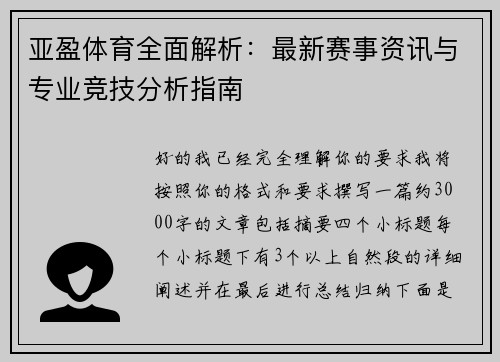 亚盈体育全面解析：最新赛事资讯与专业竞技分析指南

好的我已经完全理解你的要求我将按照你的格式和要求撰写一篇约3000字的文章包括摘要四个小标题每个小标题下有3个以上自然段的详细阐述并在最后进行总结归纳下面是